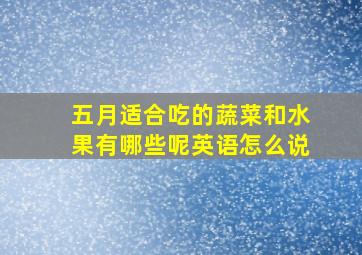 五月适合吃的蔬菜和水果有哪些呢英语怎么说